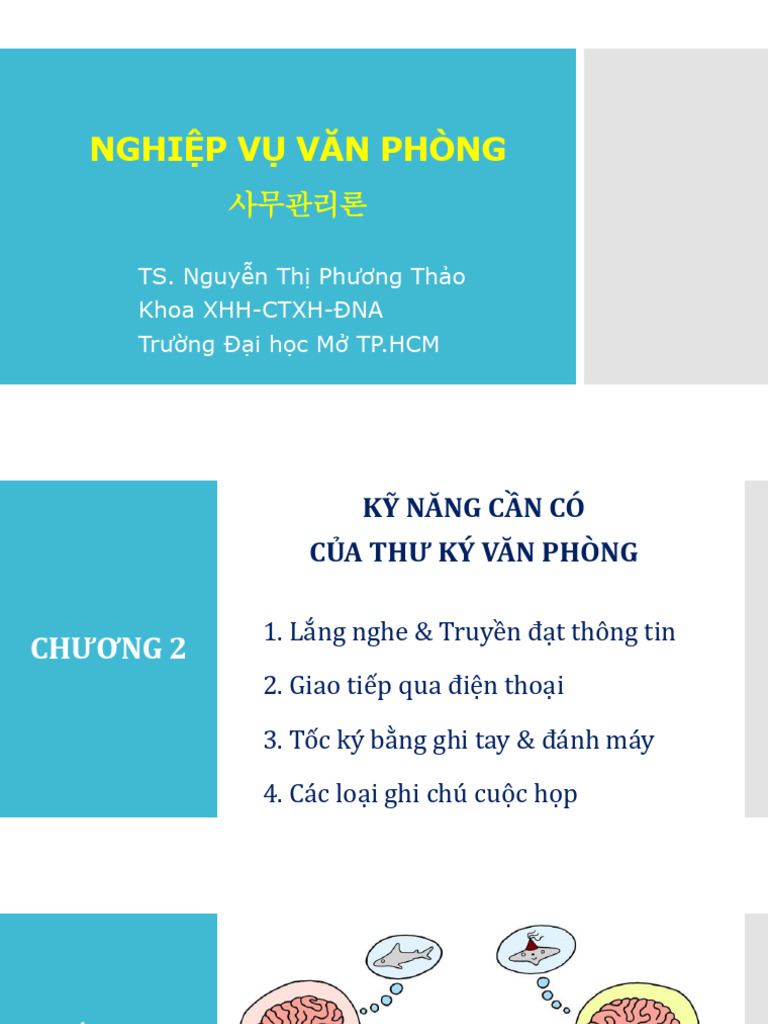 NGHIỆP VỤ VĂN PHÒNG

사무관리론

TS. Nguyễn Thị Phương Thảo
Khoa XHH-CTXH-ĐNA
Trường Đại học Mở TP.HCM

CHƯƠNG 2

KỸ NĂNG CẦN CÓ
CỦA THƯ KÝ VĂN PHÒNG

1. Lắng nghe & Truyền đạt thông tin
2. Giao tiếp qua điện thoại
3. Tốc ký bằng ghi tay & đánh máy
4. Các loại ghi chú cuộc họp